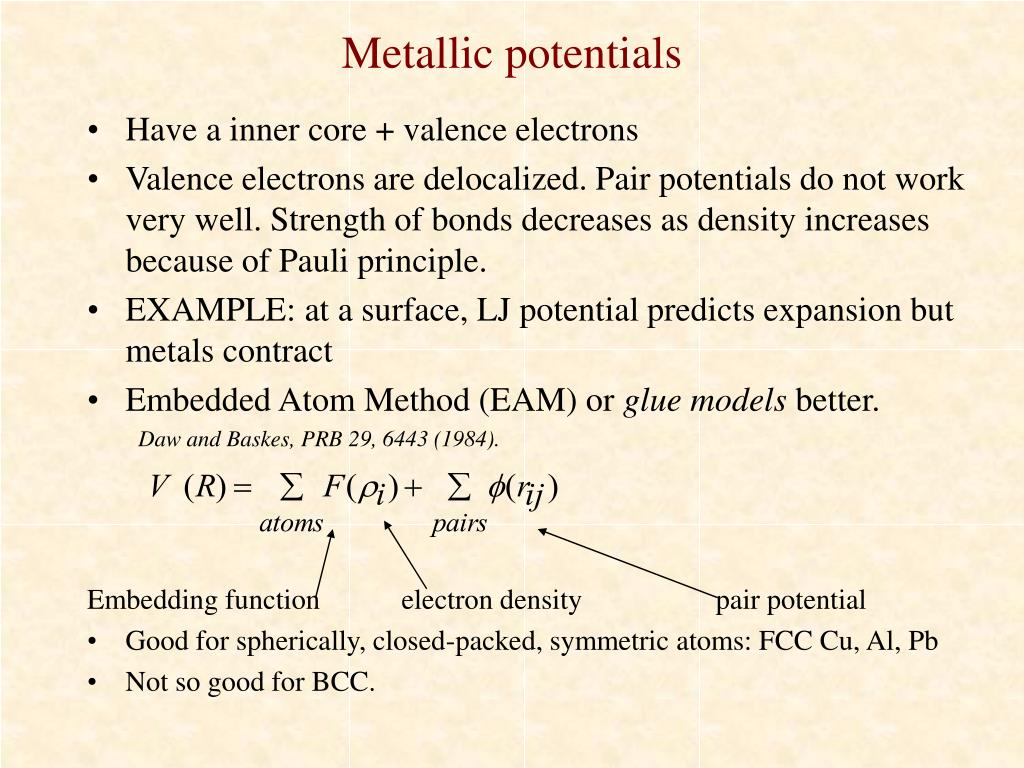 Metallic potentials

• Have a inner core + valence electrons
• Valence electrons are delocalized. Pair potentials do not work very well. Strength of bonds decreases as density increases because of Pauli principle.
• EXAMPLE: at a surface, LJ potential predicts expansion but metals contract
• Embedded Atom Method (EAM) or *glue models* better.

Daw and Baskes, PRB 29, 6443 (1984).

$V(R) = \sum_{atoms} F(\rho_i) + \sum_{pairs} \phi(r_{ij})$

Embedding function electron density pair potential

• Good for spherically, closed-packed, symmetric atoms: FCC Cu, Al, Pb
• Not so good for BCC.